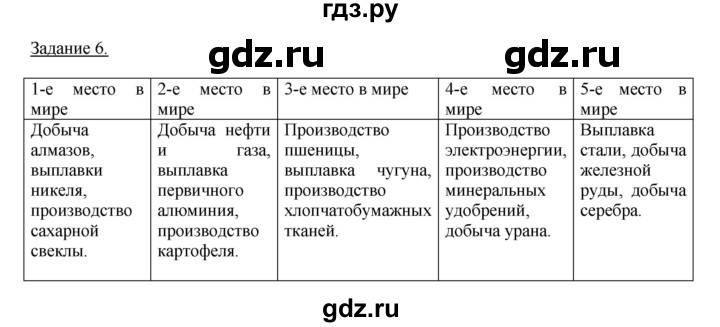 гдз.ру

Задание 6.

gdz.ru gdz.ru

| 1-е место в мире | 2-е место в мире | 3-е место в мире | 4-е место в мире | 5-е место в мире |
|---|---|---|---|---|
| Добыча алмазов, выплавки никеля, производство сахарной свеклы. | Добыча нефти и газа, выплавка первичного алюминия, производство картофеля. | Производство пшеницы, выплавка чугуна, производство хлопчатобумажных тканей. | Производство электроэнергии, производство минеральных удобрений, добыча урана. | Выплавка стали, добыча железной руды, добыча серебра. |

gdz.ru